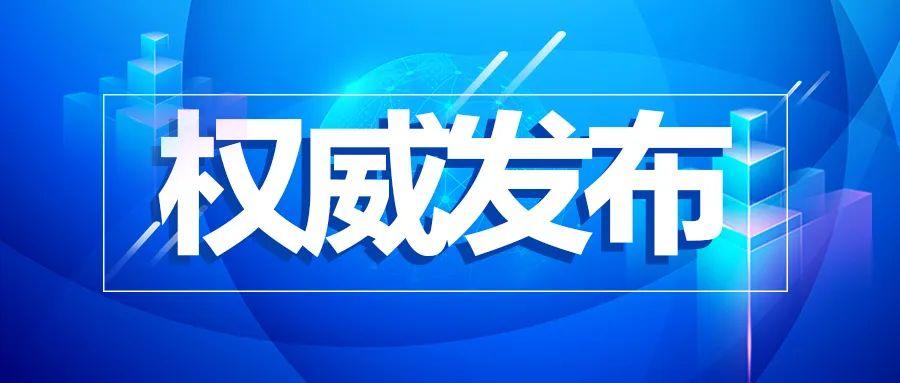 权威发布